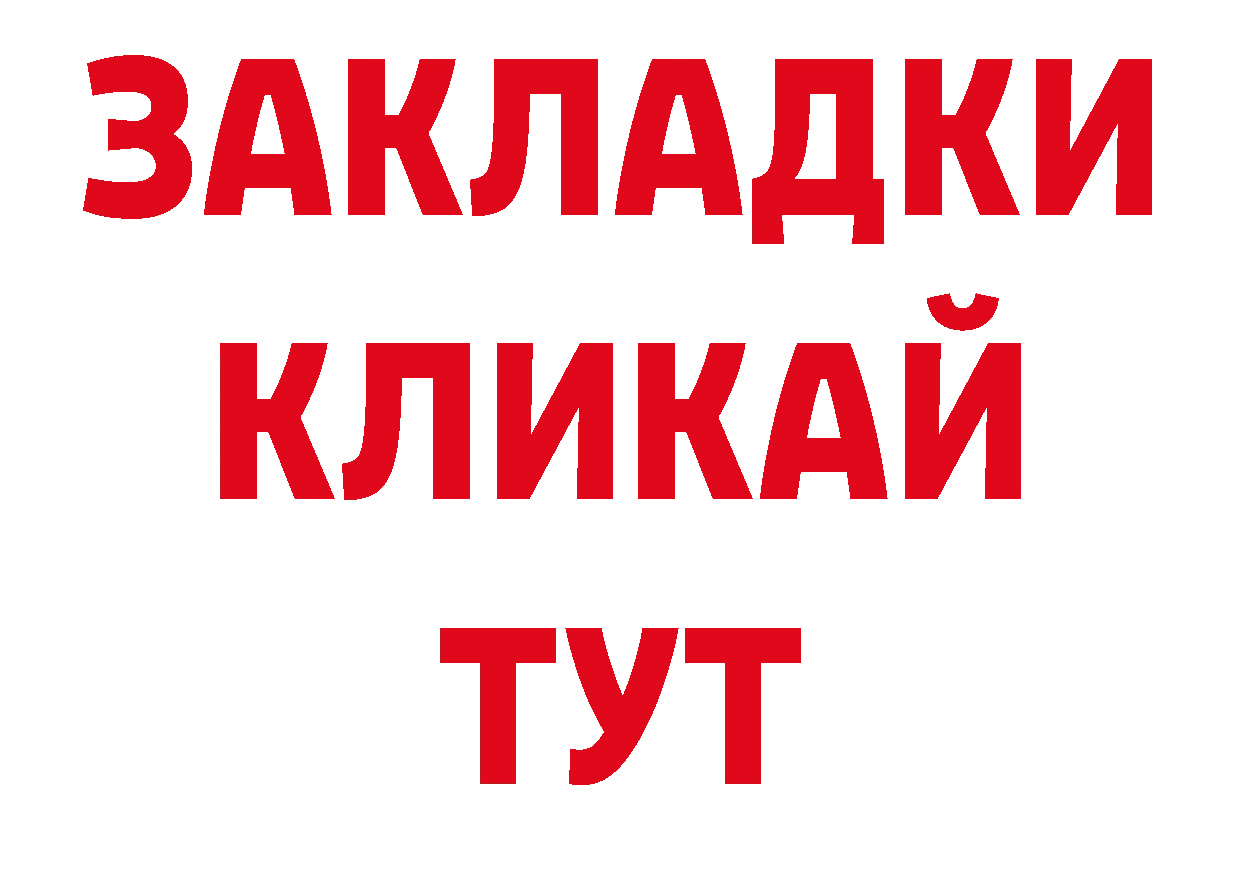 ЗАКЛАДКИ
КЛИКАЙ
ТУТ